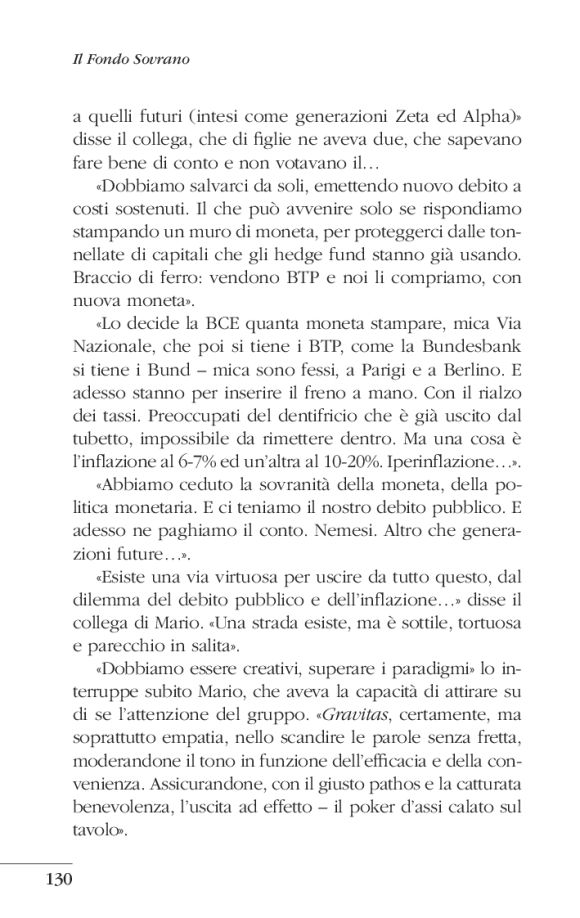 Il Fondo Sovrano

a quelli futuri (intesi come generazioni Zeta ed Alpha)» disse il collega, che di figlie ne aveva due, che sapevano fare bene di conto e non votavano il…

«Dobbiamo salvarci da soli, emettendo nuovo debito a costi sostenuti. Il che può avvenire solo se rispondiamo stampando un muro di moneta, per proteggerci dalle tonnellate di capitali che gli hedge fund stanno già usando. Braccio di ferro: vendono BTP e noi li compriamo, con nuova moneta».

«Lo decide la BCE quanta moneta stampare, mica Via Nazionale, che poi si tiene i BTP, come la Bundesbank si tiene i Bund – mica sono fessi, a Parigi e a Berlino. E adesso stanno per inserire il freno a mano. Con il rialzo dei tassi. Preoccupati del dentifricio che è già uscito dal tubetto, impossibile da rimettere dentro. Ma una cosa è l'inflazione al 6-7% ed un'altra al 10-20%. Iperinflazione…».

«Abbiamo ceduto la sovranità della moneta, della politica monetaria. E ci teniamo il nostro debito pubblico. E adesso ne paghiamo il conto. Nemesi. Altro che generazioni future…».

«Esiste una via virtuosa per uscire da tutto questo, dal dilemma del debito pubblico e dell'inflazione…» disse il collega di Mario. «Una strada esiste, ma è sottile, tortuosa e parecchio in salita».

«Dobbiamo essere creativi, superare i paradigmi» lo interruppe subito Mario, che aveva la capacità di attirare su di se l'attenzione del gruppo. «Gravitas, certamente, ma soprattutto empatia, nello scandire le parole senza fretta, moderandone il tono in funzione dell'efficacia e della convenienza. Assicurandone, con il giusto pathos e la catturata benevolenza, l'uscita ad effetto – il poker d'assi calato sul tavolo».

130